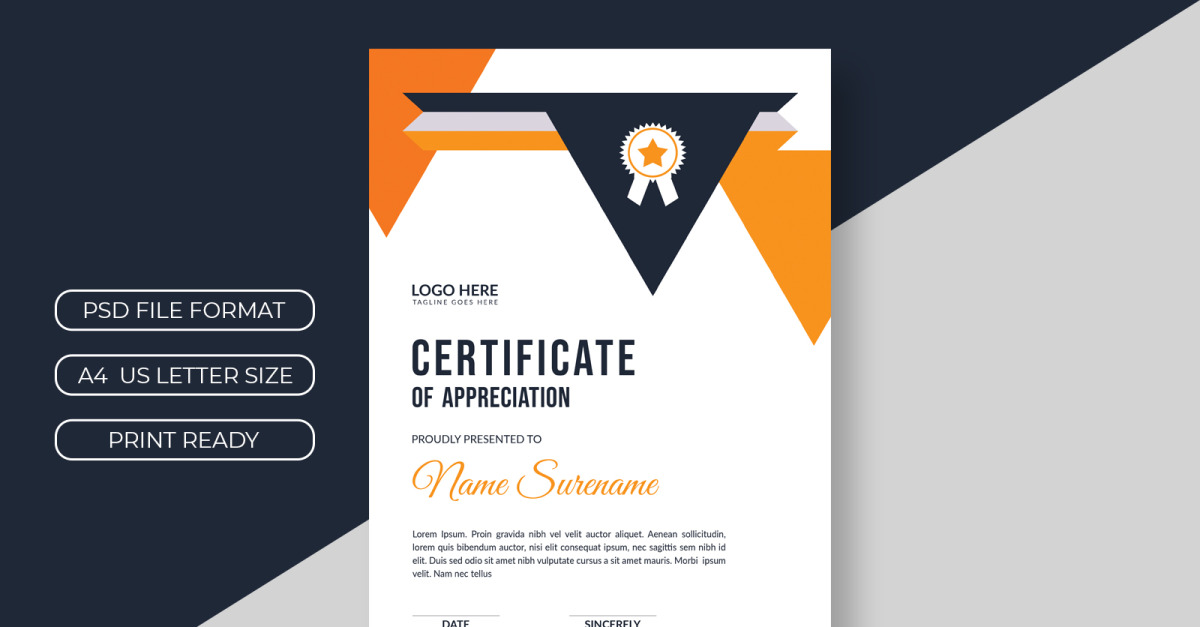 PSD FILE FORMAT

A4 US LETTER SIZE

PRINT READY

LOGO HERE
TAGLINE GOES HERE

CERTIFICATE
OF APPRECIATION

PROUDLY PRESENTED TO

Name Surename

Lorem Ipsum. Proin gravida nibh vel velit auctor aliquet. Aenean sollicitudin, lorem quis bibendum auctor, nisi elit consequat ipsum, nec sagittis sem nibh id elit. Duis sed odio sit amet nibh vulputate cursus a sit amet mauris. Morbi ipsum velit. Nam nec tellus

DATE

SINCERELY